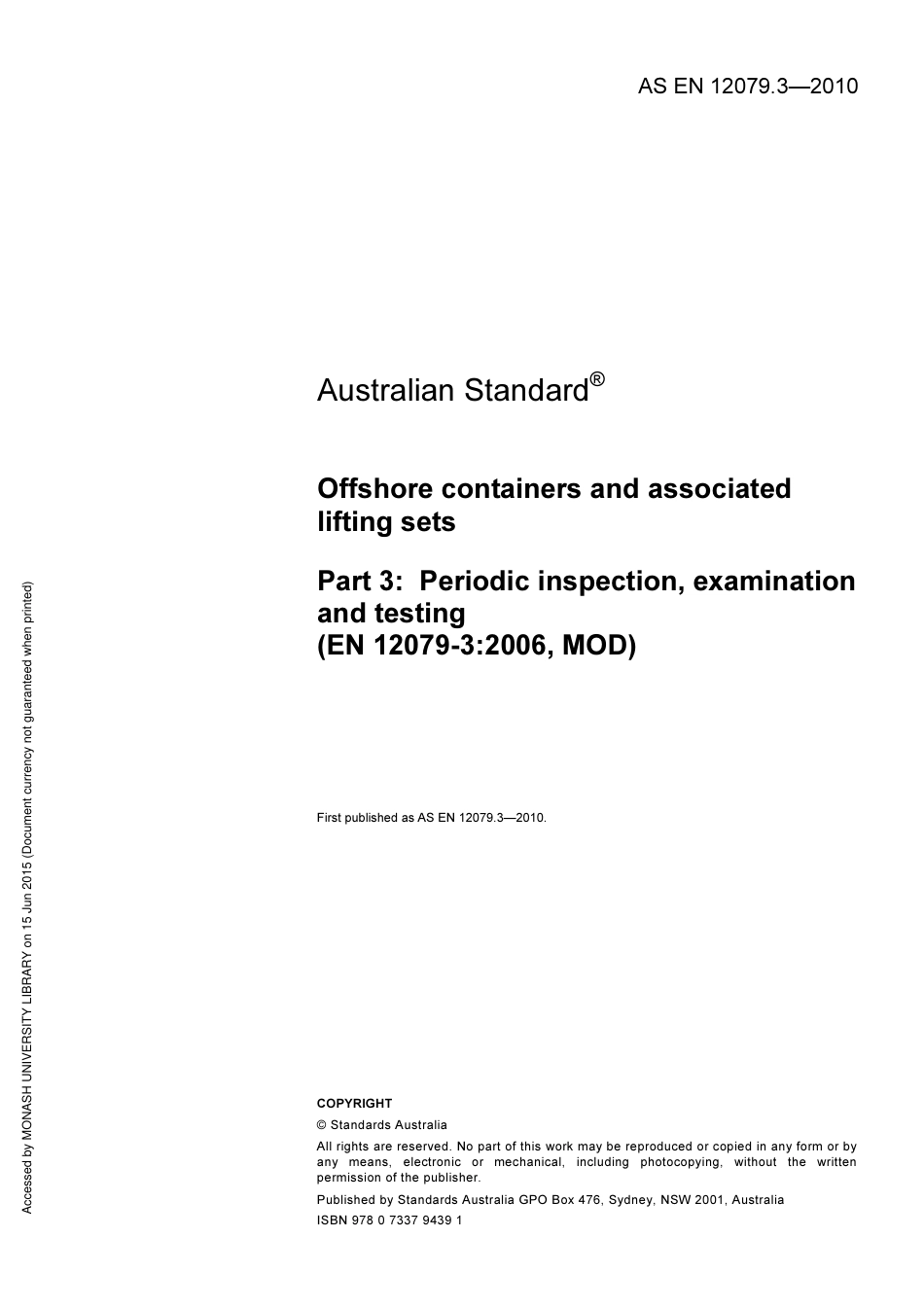 AS EN 12079.3—2010

Australian Standard®

Offshore containers and associated lifting sets

Part 3: Periodic inspection, examination and testing
(EN 12079-3:2006, MOD)

First published as AS EN 12079.3—2010.

COPYRIGHT

© Standards Australia

All rights are reserved. No part of this work may be reproduced or copied in any form or by any means, electronic or mechanical, including photocopying, without the written permission of the publisher.

Published by Standards Australia GPO Box 476, Sydney, NSW 2001, Australia

ISBN 978 0 7337 9439 1

Accessed by MONASH UNIVERSITY LIBRARY on 15 Jun 2015 (Document currency not guaranteed when printed)